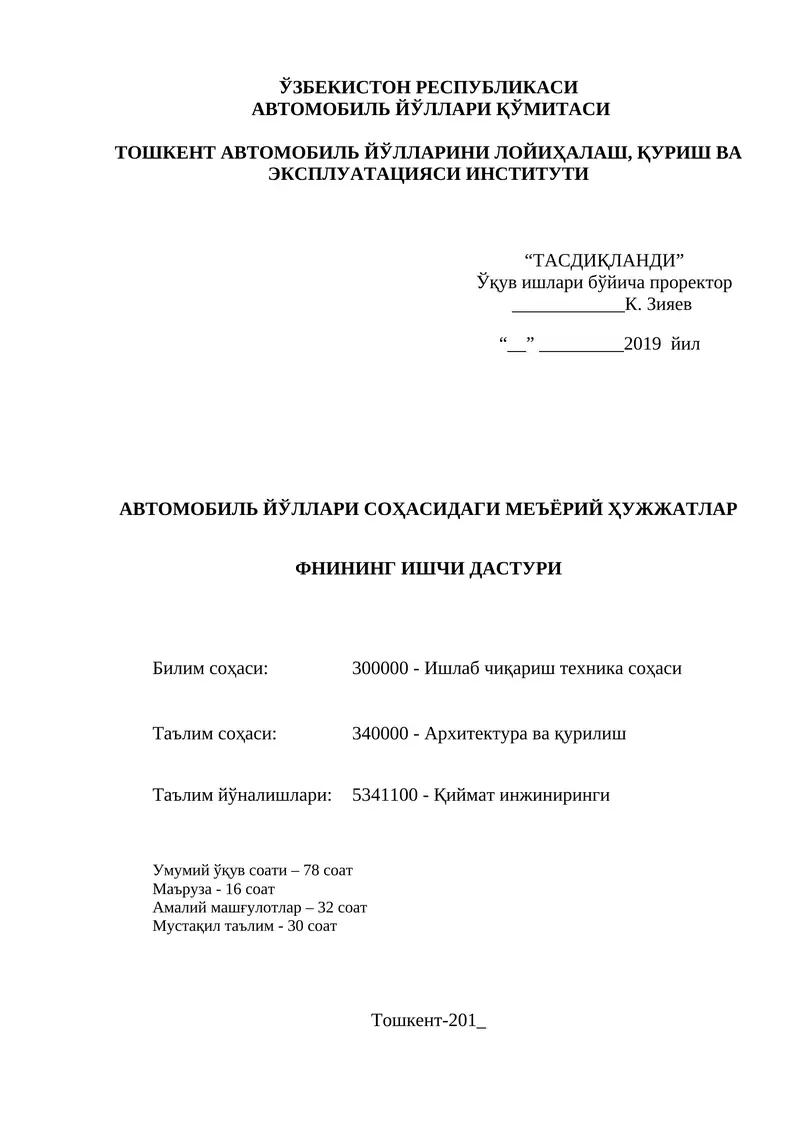 ЎЗБЕКИСТОН РЕСПУБЛИКАСИ
АВТОМОБИЛЬ ЙЎЛЛАРИ ҚЎМИТАСИ

ТОШКЕНТ АВТОМОБИЛЬ ЙЎЛЛАРИНИ ЛОЙИҲАЛАШ, ҚУРИШ ВА ЭКСПЛУАТАЦИЯСИ ИНСТИТУТИ

“ТАСДИҚЛАНДИ”
Ўқув ишлари бўйича проректор
____________К. Зияев

“__” _________2019 йил

АВТОМОБИЛЬ ЙЎЛЛАРИ СОҲАСИДАГИ МЕЪЁРИЙ ҲУЖЖАТЛАР

ФНИНИНГ ИШЧИ ДАСТУРИ

Билим соҳаси: 300000 - Ишлаб чиқариш техника соҳаси

Таълим соҳаси: 340000 - Архитектура ва қурилиш

Таълим йўналишлари: 5341100 - Қиймат инжиниринги

Умумий ўқув соати – 78 соат
Маъруза - 16 соат
Амалий машғулотлар – 32 соат
Мустақил таълим - 30 соат

Тошкент-201_